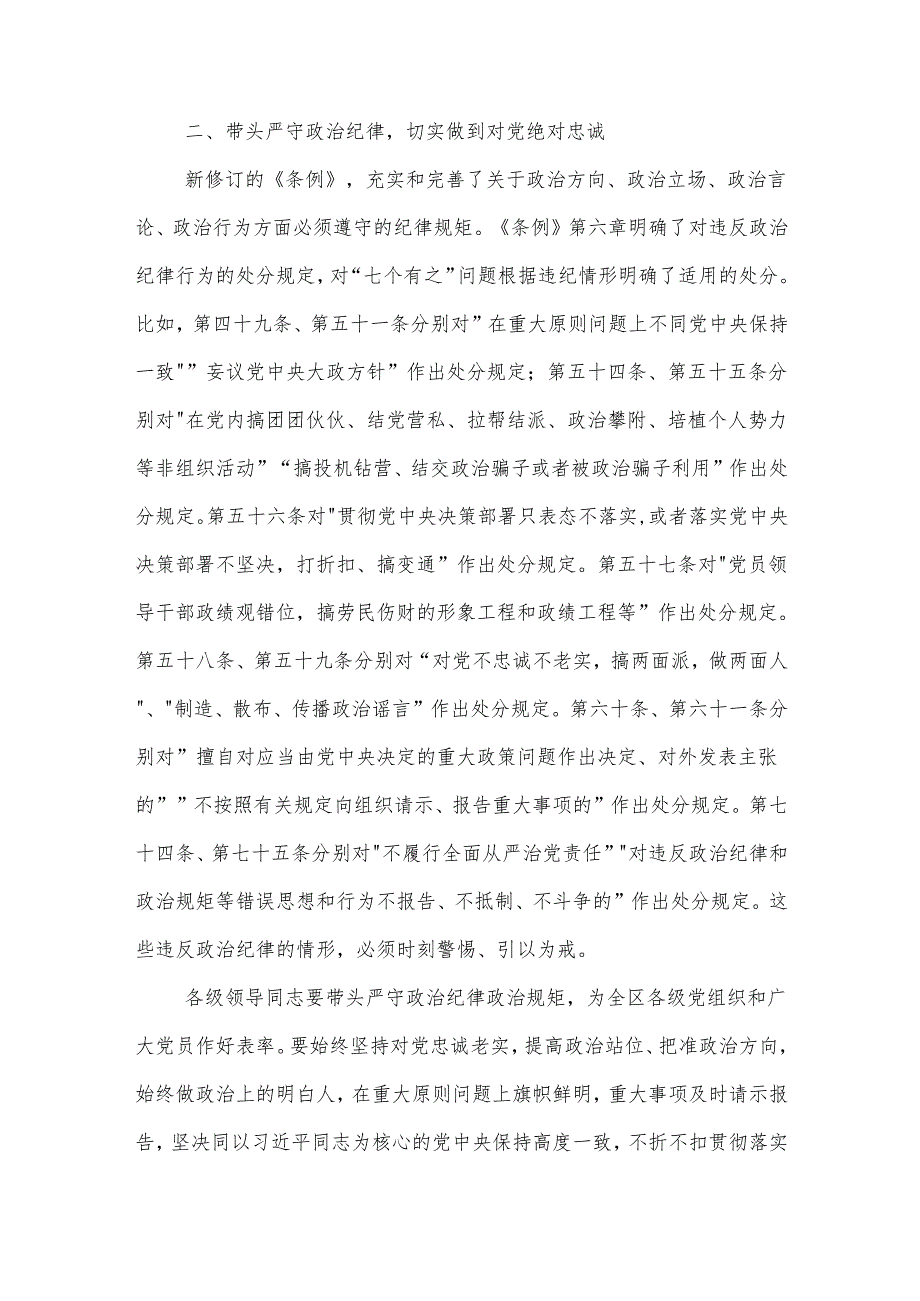 二、带头严守政治纪律，切实做到对党绝对忠诚

新修订的《条例》，充实和完善了关于政治方向、政治立场、政治言论、政治行为方面必须遵守的纪律规矩。《条例》第六章明确了对违反政治纪律行为的处分规定，对“七个有之”问题根据违纪情形明确了适用的处分。比如，第四十九条、第五十一条分别对”在重大原则问题上不同党中央保持一致””妄议党中央大政方针”作出处分规定；第五十四条、第五十五条分别对"在党内搞团团伙伙、结党营私、拉帮结派、政治攀附、培植个人势力等非组织活动”“搞投机钻营、结交政治骗子或者被政治骗子利用”作出处分规定。第五十六条对"贯彻党中央决策部署只表态不落实，或者落实党中央决策部署不坚决，打折扣、搞变通”作出处分规定。第五十七条对"党员领导干部政绩观错位，搞劳民伤财的形象工程和政绩工程等”作出处分规定。第五十八条、第五十九条分别对“对党不忠诚不老实，搞两面派，做两面人"、"制造、散布、传播政治谣言”作出处分规定。第六十条、第六十一条分别对”擅自对应当由党中央决定的重大政策问题作出决定、对外发表主张的””不按照有关规定向组织请示、报告重大事项的”作出处分规定。第七十四条、第七十五条分别对"不履行全面从严治党责任”"对违反政治纪律和政治规矩等错误思想和行为不报告、不抵制、不斗争的”作出处分规定。这些违反政治纪律的情形，必须时刻警惕、引以为戒。

各级领导同志要带头严守政治纪律政治规矩，为全区各级党组织和广大党员作好表率。要始终坚持对党忠诚老实，提高政治站位、把准政治方向，始终做政治上的明白人，在重大原则问题上旗帜鲜明，重大事项及时请示报告，坚决同以习近平同志为核心的党中央保持高度一致，不折不扣贯彻落实